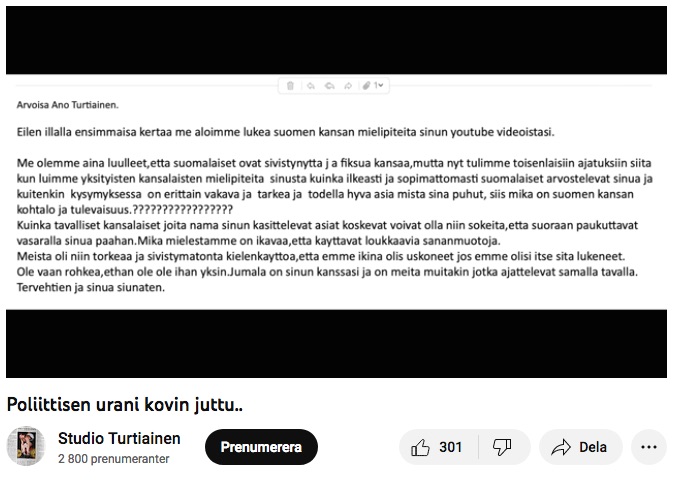 1

Arvoisa Ano Turtiainen.

Eilen illalla ensimmaisa kertaa me aloimme lukea suomen kansan mielipiteita sinun youtube videoistasi.

Me olemme aina luulleet,etta suomalaiset ovat sivistynytta j a fiksua kansaa,mutta nyt tulimme toisenlaisiin ajatuksiin siita kun luimme yksityisten kansalaisten mielipiteita sinusta kuinka ilkeasti ja sopimattomasti suomalaiset arvostelevat sinua ja kuitenkin kysymyksessa on erittain vakava ja tarkea ja todella hyva asia mista sina puhut, siis mika on suomen kansan kohtalo ja tulevaisuus.????????????????
Kuinka tavalliset kansalaiset joita nama sinun kasittelevat asiat koskevat voivat olla niin sokeita,etta suoraan paukuttavat vasaralla sinua paahan.Mika mielestamme on ikavaa,etta kayttavat loukkaavia sananmuotoja.
Meista oli niin torkeaa ja sivistymatonta kielenkayttoa,etta emme ikina olis uskoneet jos emme olisi itse sita lukeneet.
Ole vaan rohkea,ethan ole ole ihan yksin.Jumala on sinun kanssasi ja on meita muitakin jotka ajattelevat samalla tavalla.
Tervehtien ja sinua siunaten.

Poliittisen urani kovin juttu..

Studio Turtiainen
2 800 prenumeranter

Prenumerera

301

Dela